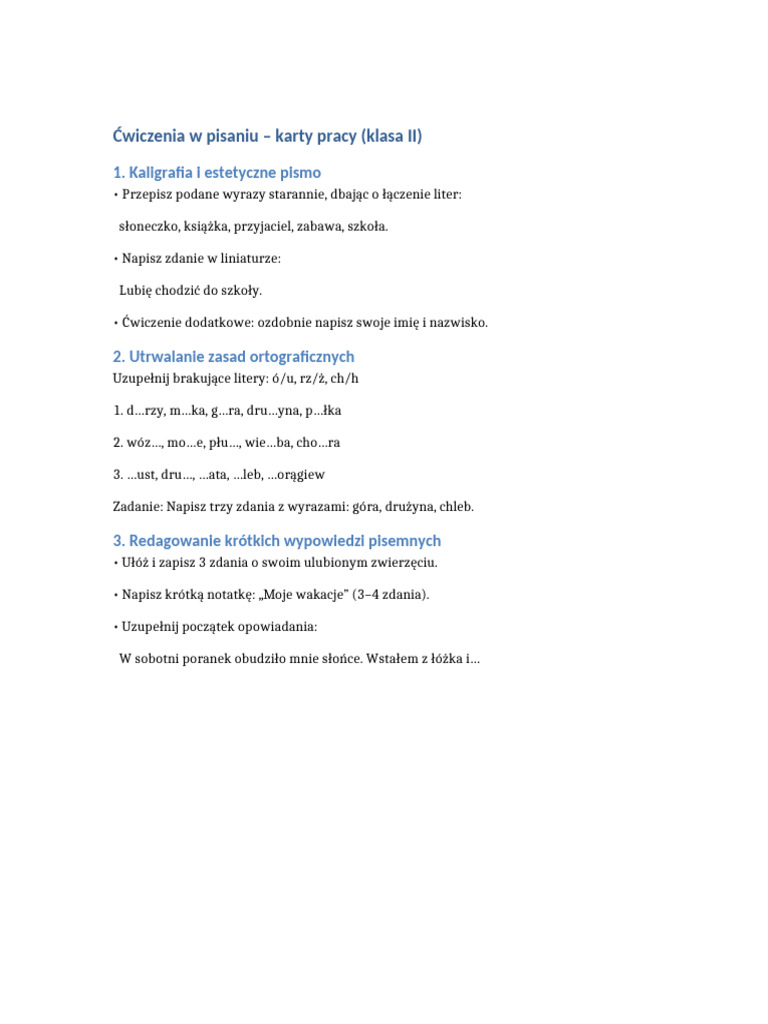 Ćwiczenia w pisaniu – karty pracy (klasa II)

1. Kaligrafia i estetyczne pismo

• Przepisz podane wyrazy starannie, dbając o łączenie liter:

słoneczko, książka, przyjaciel, zabawa, szkoła.

• Napisz zdanie w liniaturze:

Lubię chodzić do szkoły.

• Ćwiczenie dodatkowe: ozdobnie napisz swoje imię i nazwisko.

2. Utrwalanie zasad ortograficznych

Uzupełnij brakujące litery: ó/u, rz/ż, ch/h

1. d…rzy, m…ka, g…ra, dru…yna, p…łka

2. wóz…, mo…e, płu…, wie…ba, cho…ra

3. …ust, dru…, …ata, …leb, …orągiew

Zadanie: Napisz trzy zdania z wyrazami: góra, drużyna, chleb.

3. Redagowanie krótkich wypowiedzi pisemnych

• Ułóż i zapisz 3 zdania o swoim ulubionym zwierzęciu.

• Napisz krótką notatkę: „Moje wakacje” (3–4 zdania).

• Uzupełnij początek opowiadania:

W sobotni poranek obudziło mnie słońce. Wstałem z łóżka i…